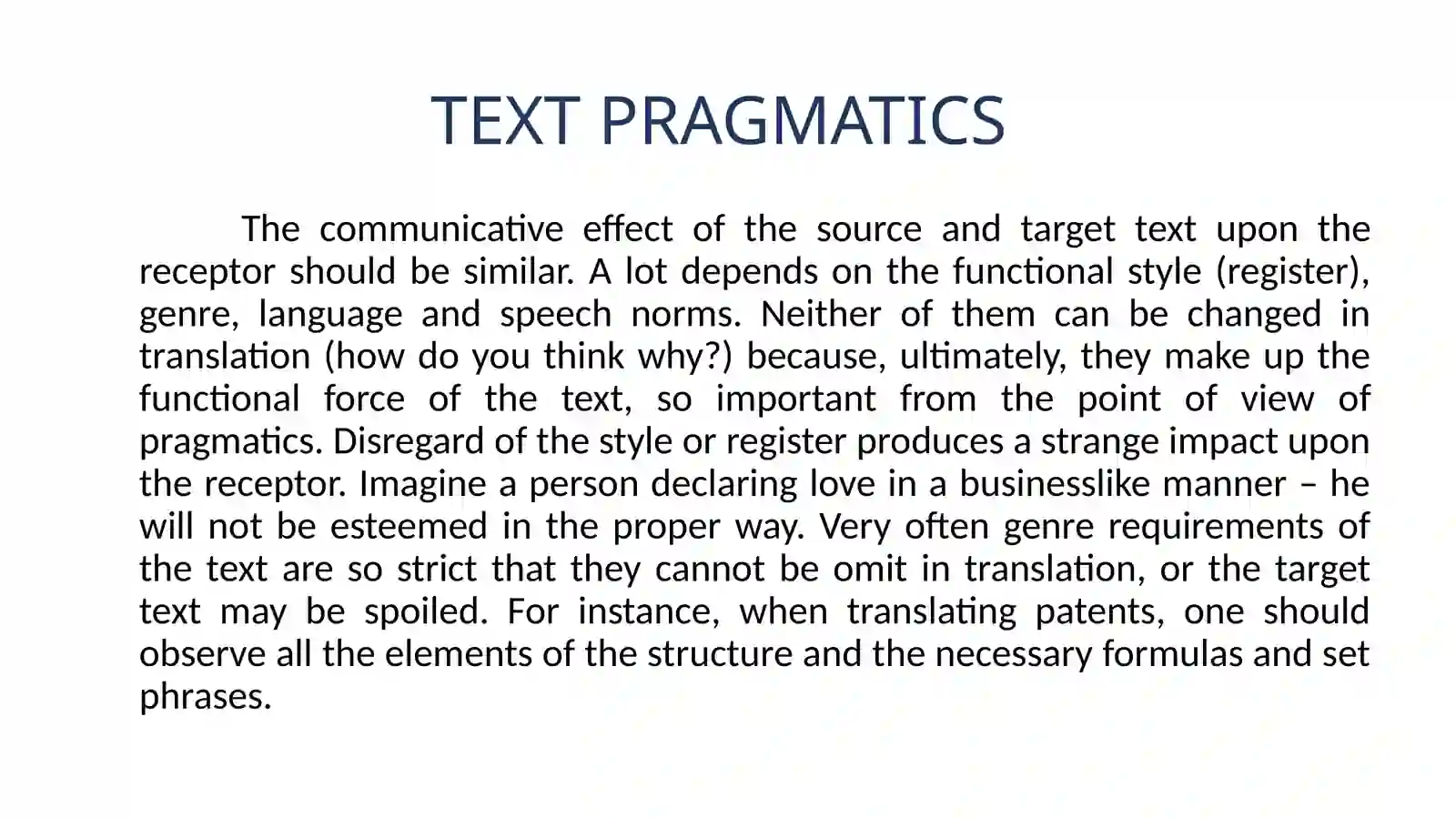 TEXT PRAGMATICS

The communicative effect of the source and target text upon the receptor should be similar. A lot depends on the functional style (register), genre, language and speech norms. Neither of them can be changed in translation (how do you think why?) because, ultimately, they make up the functional force of the text, so important from the point of view of pragmatics. Disregard of the style or register produces a strange impact upon the receptor. Imagine a person declaring love in a businesslike manner – he will not be esteemed in the proper way. Very often genre requirements of the text are so strict that they cannot be omit in translation, or the target text may be spoiled. For instance, when translating patents, one should observe all the elements of the structure and the necessary formulas and set phrases.